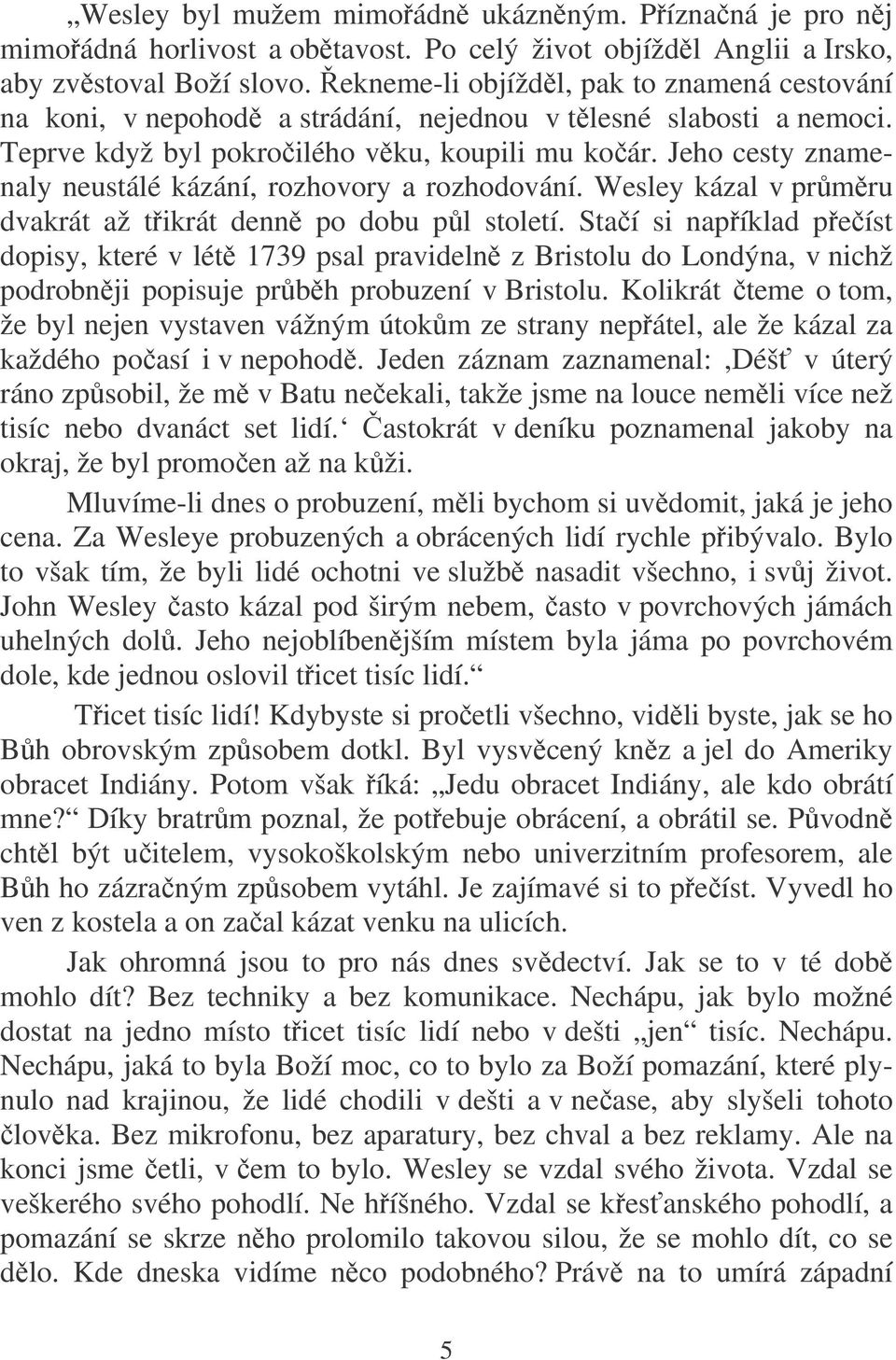 „Wesley byl mužem mimořádně ukázněným. Příznačná je pro něj mimořádná horlivost a obětavost. Po celý život objížděl Anglii a Irsko, aby zvěstoval Boží slovo. Řekneme-li objížděl, pak to znamená cestování na koni, v nepohodě a strádání, nejednou v tělesné slabosti a nemoci. Teprve když byl pokročilého věku, koupili mu kočár. Jeho cesty znamenaly neustálé kázání, rozhovory a rozhodování. Wesley kázal v průměru dvakrát až třikrát denně po dobu půl století. Stačí si například přečíst dopisy, které v létě 1739 psal pravidelně z Bristolu do Londýna, v nichž podrobněji popisuje průběh probuzení v Bristolu. Kolikrát čteme o tom, že byl nejen vystaven vážným útokům ze strany nepřátel, ale že kázal za každého počasí i v nepohodě. Jeden záznam zaznamenal: ‚Déšť v úterý ráno způsobil, že mě v Batu nečekali, takže jsme na louce neměli více než tisíc nebo dvanáct set lidí.‘ Častokrát v deníku poznamenal jakoby na okraj, že byl promočen až na kůži.

Mluvíme-li dnes o probuzení, měli bychom si uvědomit, jaká je jeho cena. Za Wesleye probuzených a obrácených lidí rychle přibývalo. Bylo to však tím, že byli lidé ochotni ve službě nasadit všechno, i svůj život. John Wesley často kázal pod širým nebem, často v povrchových jámách uhelných dolů. Jeho nejoblíbenějším místem byla jáma po povrchovém dole, kde jednou oslovil třicet tisíc lidí.“

Třicet tisíc lidí! Kdybyste si pročetli všechno, viděli byste, jak se ho Bůh obrovským způsobem dotkl. Byl vysvěcený kněz a jel do Ameriky obracet Indiány. Potom však říká: „Jedu obracet Indiány, ale kdo obrátí mne?“ Díky bratrům poznal, že potřebuje obrácení, a obrátil se. Původně chtěl být učitelem, vysokoškolským nebo univerzitním profesorem, ale Bůh ho zázračným způsobem vytáhl. Je zajímavé si to přečíst. Vyvedl ho ven z kostela a on začal kázat venku na ulicích.

Jak ohromná jsou to pro nás dnes svědectví. Jak se to v té době mohlo dít? Bez techniky a bez komunikace. Nechápu, jak bylo možné dostat na jedno místo třicet tisíc lidí nebo v dešti „jen“ tisíc. Nechápu. Nechápu, jaká to byla Boží moc, co to bylo za Boží pomazání, které plynulo nad krajinou, že lidé chodili v dešti a v nečase, aby slyšeli tohoto člověka. Bez mikrofonu, bez aparatury, bez chval a bez reklamy. Ale na konci jsme četli, v čem to bylo. Wesley se vzdal svého života. Vzdal se veškerého svého pohodlí. Ne hříšného. Vzdal se křesťanského pohodlí, a pomazání se skrze něho prolomilo takovou silou, že se mohlo dít, co se dělo. Kde dneska vidíme něco podobného? Právě na to umírá západní

5